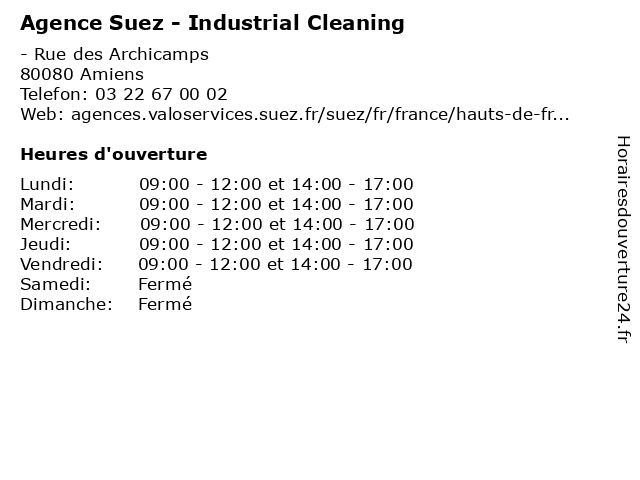 Agence Suez - Industrial Cleaning

- Rue des Archicamps
80080 Amiens
Telefon: 03 22 67 00 02
Web: agences.valoservices.suez.fr/suez/fr/france/hauts-de-fr...

Heures d'ouverture

Lundi: 09:00 - 12:00 et 14:00 - 17:00
Mardi: 09:00 - 12:00 et 14:00 - 17:00
Mercredi: 09:00 - 12:00 et 14:00 - 17:00
Jeudi: 09:00 - 12:00 et 14:00 - 17:00
Vendredi: 09:00 - 12:00 et 14:00 - 17:00
Samedi: Fermé
Dimanche: Fermé

Horairesdouverture24.fr